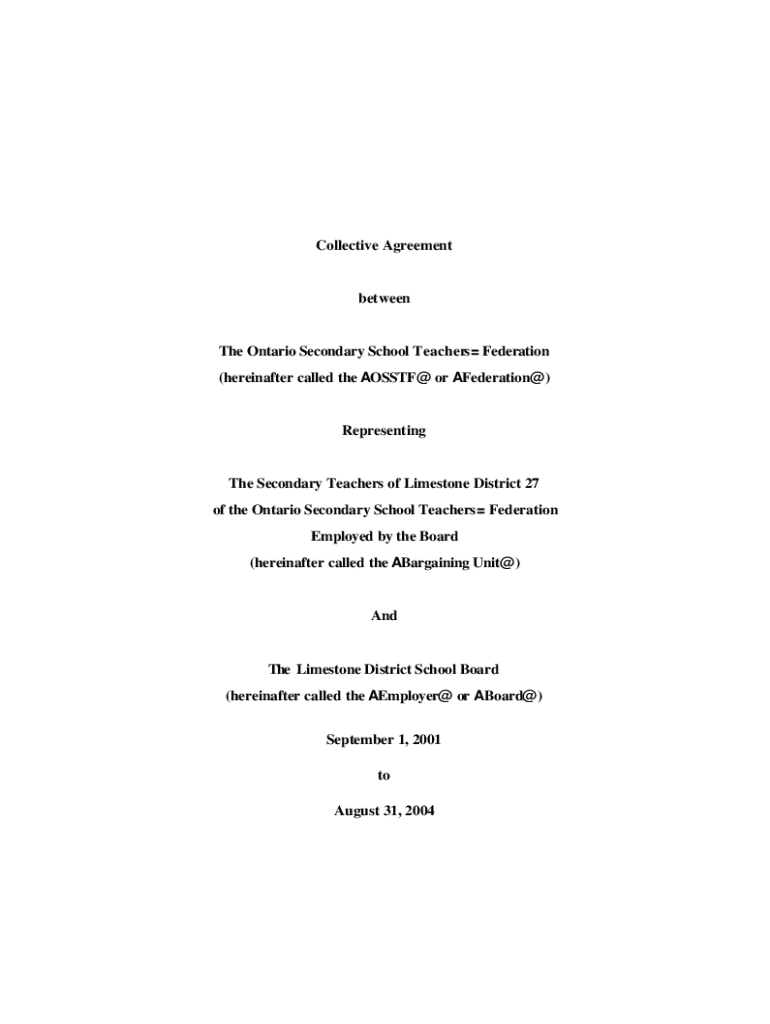 Collective Agreement

between

The Ontario Secondary School Teachers= Federation
(hereinafter called the AOSSTF@ or AFederation@)

Representing

The Secondary Teachers of Limestone District 27
of the Ontario Secondary School Teachers= Federation
Employed by the Board
(hereinafter called the ABargaining Unit@)

And

The Limestone District School Board
(hereinafter called the AEmployer@ or ABoard@)

September 1, 2001

to

August 31, 2004